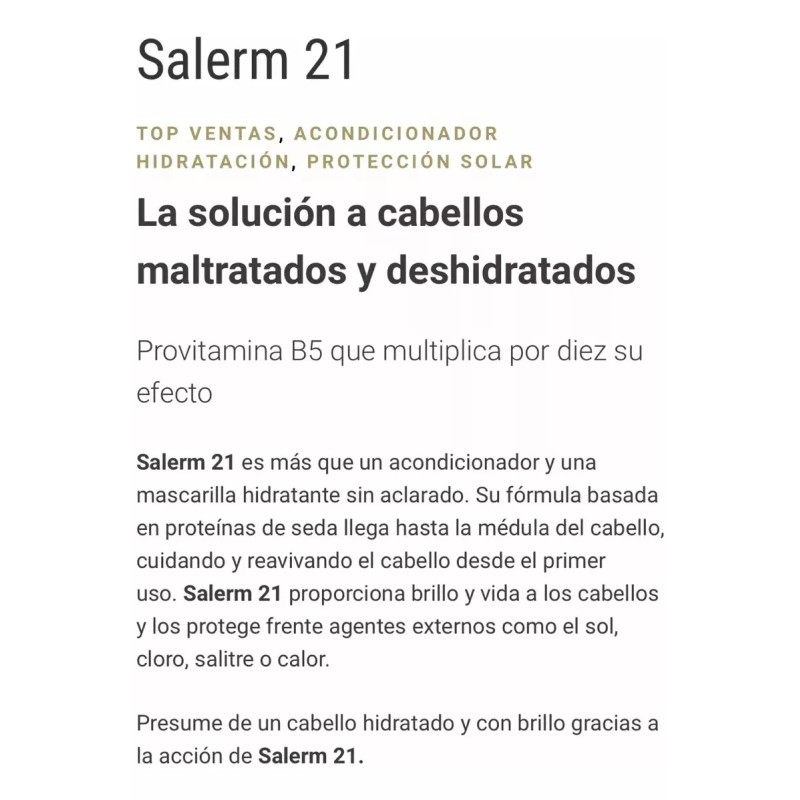 Salerm 21

TOP VENTAS, ACONDICIONADOR HIDRATACIÓN, PROTECCIÓN SOLAR

La solución a cabellos maltratados y deshidratados

Provitamina B5 que multiplica por diez su efecto

Salerm 21 es más que un acondicionador y una mascarilla hidratante sin aclarado. Su fórmula basada en proteínas de seda llega hasta la médula del cabello, cuidando y reavivando el cabello desde el primer uso. Salerm 21 proporciona brillo y vida a los cabellos y los protege frente agentes externos como el sol, cloro, salitre o calor.

Presume de un cabello hidratado y con brillo gracias a la acción de Salerm 21.